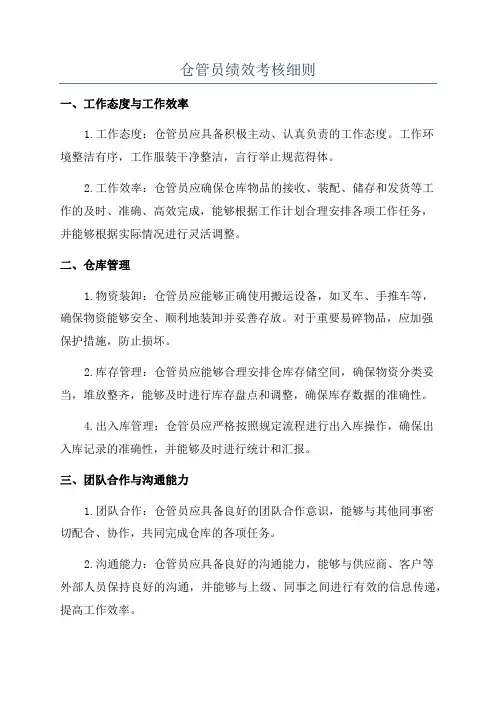 仓管员绩效考核细则

一、工作态度与工作效率

1.工作态度：仓管员应具备积极主动、认真负责的工作态度。工作环境整洁有序，工作服装干净整洁，言行举止规范得体。

2.工作效率：仓管员应确保仓库物品的接收、装配、储存和发货等工作的及时、准确、高效完成，能够根据工作计划合理安排各项工作任务，并能够根据实际情况进行灵活调整。

二、仓库管理

1.物资装卸：仓管员应能够正确使用搬运设备，如叉车、手推车等，确保物资能够安全、顺利地装卸并妥善存放。对于重要易碎物品，应加强保护措施，防止损坏。

2.库存管理：仓管员应能够合理安排仓库存储空间，确保物资分类妥当，堆放整齐，能够及时进行库存盘点和调整，确保库存数据的准确性。

4.出入库管理：仓管员应严格按照规定流程进行出入库操作，确保出入库记录的准确性，并能够及时进行统计和汇报。

三、团队合作与沟通能力

1.团队合作：仓管员应具备良好的团队合作意识，能够与其他同事密切配合、协作，共同完成仓库的各项任务。

2.沟通能力：仓管员应具备良好的沟通能力，能够与供应商、客户等外部人员保持良好的沟通，并能够与上级、同事之间进行有效的信息传递，提高工作效率。